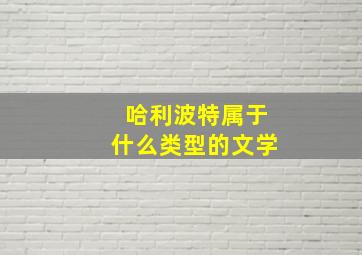 哈利波特属于
什么类型的文学